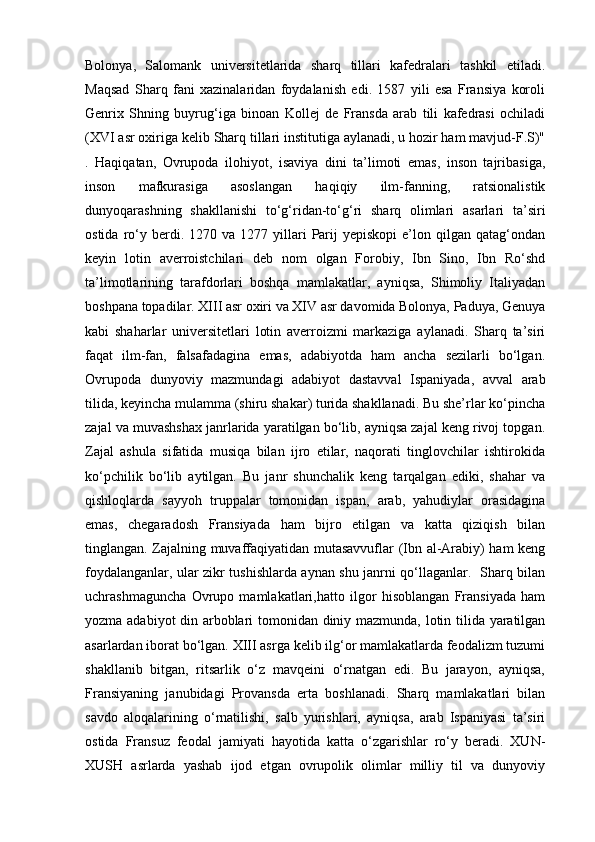 Bolonya, Salomank universitetlarida sharq tillari kafedralari tashkil etiladi. Maqsad Sharq fani xazinalaridan foydalanish edi. 1587 yili esa Fransiya koroli Genrix Shning buyrug‘iga binoan Kollej de Fransda arab tili kafedrasi ochiladi (XVI asr oxiriga kelib Sharq tillari institutiga aylanadi, u hozir ham mavjud-F.S)" . Haqiqatan, Ovrupoda ilohiyot, isaviya dini ta’limoti emas, inson tajribasiga, inson mafkurasiga asoslangan haqiqiy ilm-fanning, ratsionalistik dunyoqarashning shakllanishi to‘g‘ridan-to‘g‘ri sharq olimlari asarlari ta’siri ostida ro‘y berdi. 1270 va 1277 yillari Parij yepiskopi e’lon qilgan qatag‘ondan keyin lotin averroistchilari deb nom olgan Forobiy, Ibn Sino, Ibn Ro‘shd ta’limotlarining tarafdorlari boshqa mamlakatlar, ayniqsa, Shimoliy Italiyadan boshpana topadilar. XIII asr oxiri va XIV asr davomida Bolonya, Paduya, Genuya kabi shaharlar universitetlari lotin averroizmi markaziga aylanadi. Sharq ta’siri faqat ilm-fan, falsafadagina emas, adabiyotda ham ancha sezilarli bo‘lgan. Ovrupoda dunyoviy mazmundagi adabiyot dastavval Ispaniyada, avval arab tilida, keyincha mulamma (shiru shakar) turida shakllanadi. Bu she’rlar ko‘pincha zajal va muvashshax janrlarida yaratilgan bo‘lib, ayniqsa zajal keng rivoj topgan. Zajal ashula sifatida musiqa bilan ijro etilar, naqorati tinglovchilar ishtirokida ko‘pchilik bo‘lib aytilgan. Bu janr shunchalik keng tarqalgan ediki, shahar va qishloqlarda sayyoh truppalar tomonidan ispan, arab, yahudiylar orasidagina emas, chegaradosh Fransiyada ham bijro etilgan va katta qiziqish bilan tinglangan. Zajalning muvaffaqiyatidan mutasavvuflar (Ibn al-Arabiy) ham keng foydalanganlar, ular zikr tushishlarda aynan shu janrni qo‘llaganlar.  Sharq bilan uchrashmaguncha Ovrupo mamlakatlari,hatto ilgor hisoblangan Fransiyada ham yozma adabiyot din arboblari tomonidan diniy mazmunda, lotin tilida yaratilgan asarlardan iborat bo‘lgan. XIII asrga kelib ilg‘or mamlakatlarda feodalizm tuzumi shakllanib bitgan, ritsarlik o‘z mavqeini o‘rnatgan edi. Bu jarayon, ayniqsa, Fransiyaning janubidagi Provansda erta boshlanadi. Sharq mamlakatlari bilan savdo aloqalarining o‘rnatilishi, salb yurishlari, ayniqsa, arab Ispaniyasi ta’siri ostida Fransuz feodal jamiyati hayotida katta o‘zgarishlar ro‘y beradi. XUN-XUSH asrlarda yashab ijod etgan ovrupolik olimlar milliy til va dunyoviy